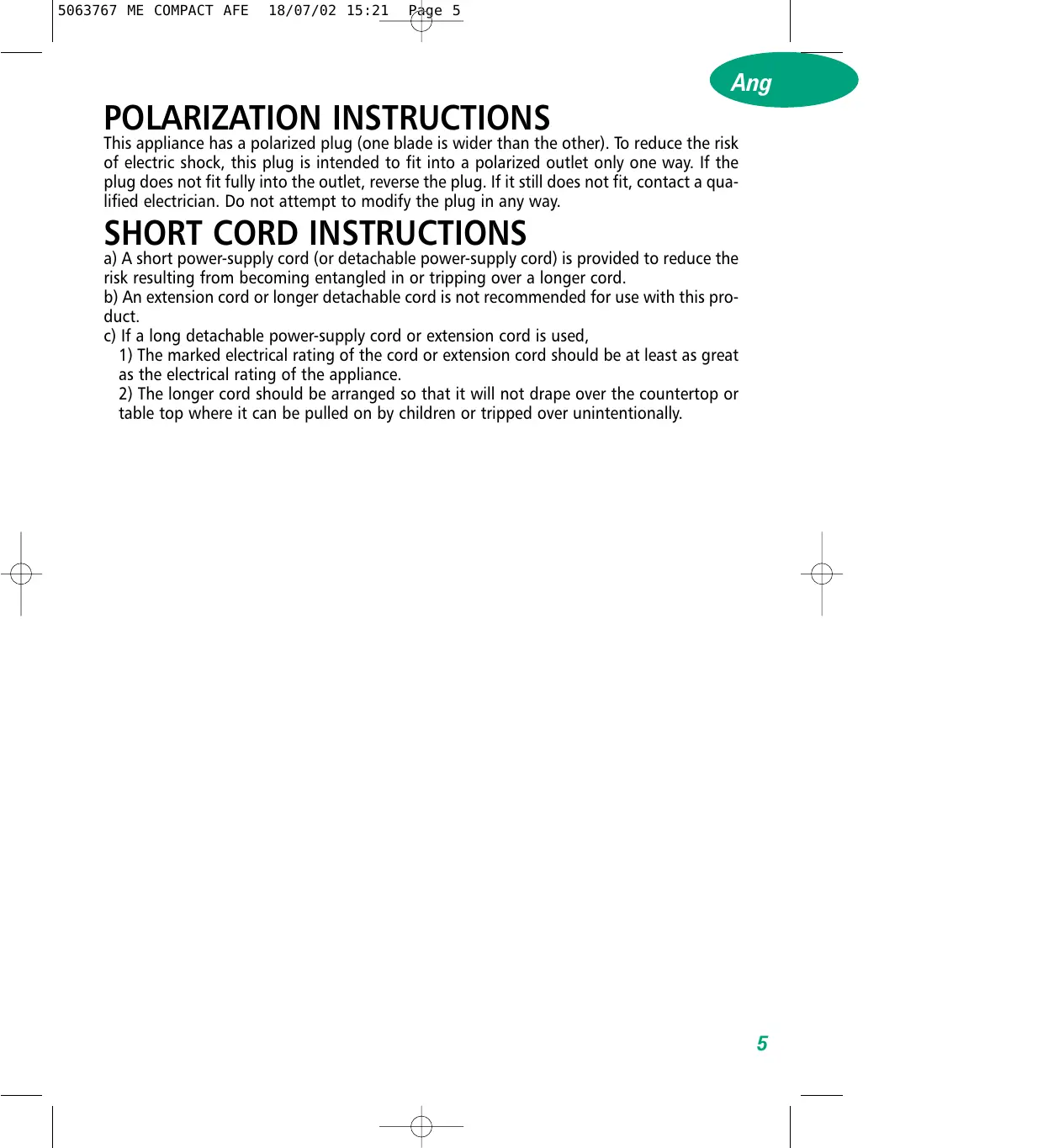 5063767 ME COMPACT AFE 18/07/02 15:21 Page 5

Ang

POLARIZATION INSTRUCTIONS
This appliance has a polarized plug (one blade is wider than the other). To reduce the risk of electric shock, this plug is intended to fit into a polarized outlet only one way. If the plug does not fit fully into the outlet, reverse the plug. If it still does not fit, contact a qualified electrician. Do not attempt to modify the plug in any way.

SHORT CORD INSTRUCTIONS
a) A short power-supply cord (or detachable power-supply cord) is provided to reduce the risk resulting from becoming entangled in or tripping over a longer cord.
b) An extension cord or longer detachable cord is not recommended for use with this product.
c) If a long detachable power-supply cord or extension cord is used,
1) The marked electrical rating of the cord or extension cord should be at least as great as the electrical rating of the appliance.
2) The longer cord should be arranged so that it will not drape over the countertop or table top where it can be pulled on by children or tripped over unintentionally.

5